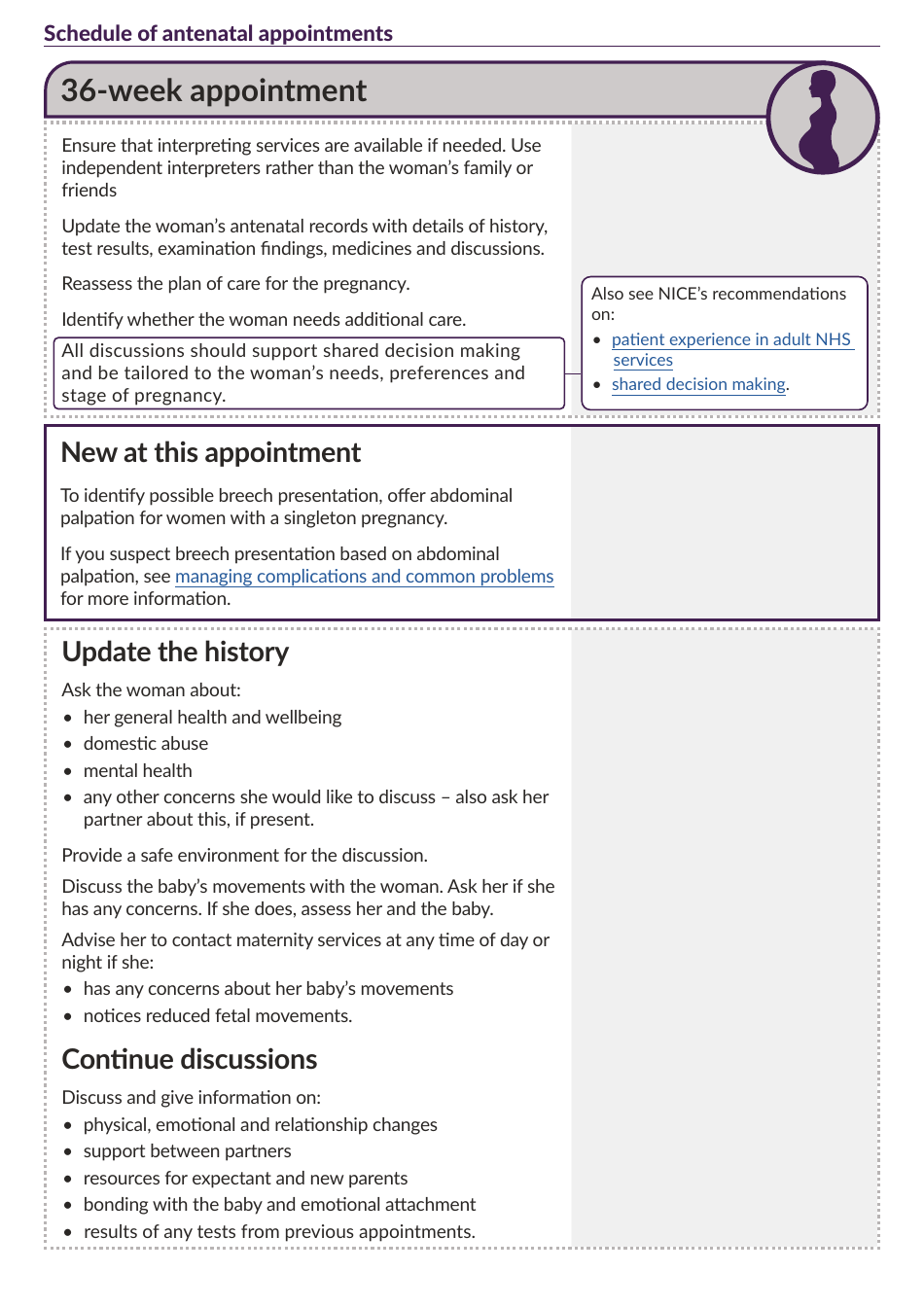 Schedule of antenatal appointments

36-week appointment

Ensure that interpreting services are available if needed. Use independent interpreters rather than the woman's family or friends

Update the woman's antenatal records with details of history, test results, examination findings, medicines and discussions.

Reassess the plan of care for the pregnancy.

Identify whether the woman needs additional care.

All discussions should support shared decision making and be tailored to the woman's needs, preferences and stage of pregnancy.

Also see NICE's recommendations on:
• patient experience in adult NHS services
• shared decision making.

New at this appointment

To identify possible breech presentation, offer abdominal palpation for women with a singleton pregnancy.

If you suspect breech presentation based on abdominal palpation, see managing complications and common problems for more information.

Update the history

Ask the woman about:
• her general health and wellbeing
• domestic abuse
• mental health
• any other concerns she would like to discuss – also ask her partner about this, if present.

Provide a safe environment for the discussion.

Discuss the baby's movements with the woman. Ask her if she has any concerns. If she does, assess her and the baby.

Advise her to contact maternity services at any time of day or night if she:
• has any concerns about her baby's movements
• notices reduced fetal movements.

Continue discussions

Discuss and give information on:
• physical, emotional and relationship changes
• support between partners
• resources for expectant and new parents
• bonding with the baby and emotional attachment
• results of any tests from previous appointments.